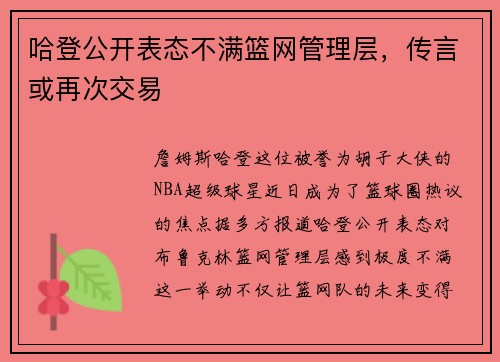 哈登公开表态不满篮网管理层，传言或再次交易

詹姆斯哈登这位被誉为胡子大侠的NBA超级球星近日成为了篮球圈热议的焦点据多方报道哈登公开表态对布鲁克林篮网管理层感到极度不满这一举动不仅让篮网队的未来变得